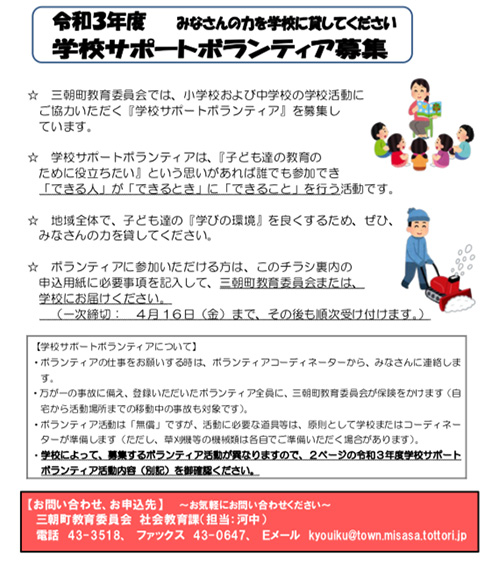 令和3年度　みなさんの力を学校に貸してください
学校サポートボランティア募集

☆　三朝町教育委員会では、小学校および中学校の学校活動にご協力いただく『学校サポートボランティア』を募集しています。

☆　学校サポートボランティアは、『子ども達の教育のために役立ちたい』という思いがあれば誰でも参加でき「できる人」が「できるとき」に「できること」を行う活動です。

☆　地域全体で、子ども達の『学びの環境』を良くするため、ぜひ、みなさんの力を貸してください。

☆　ボランティアに参加いただける方は、このチラシ裏内の申込用紙に必要事項を記入して、三朝町教育委員会または、学校にお届けください。
（一次締切：　4月16日（金）まで、その後も順次受け付けます。）

【学校サポートボランティアについて】
・ボランティアの仕事をお願いする時は、ボランティアコーディネーターから、みなさんに連絡します。
・万が一の事故に備え、登録いただいたボランティア全員に、三朝町教育委員会が保険をかけます（自宅から活動場所までの移動中の事故も対象です）。
・ボランティア活動は「無償」ですが、活動に必要な道具等は、原則として学校またはコーディネーターが準備します（ただし、草刈機等の機械類は各自でご準備いただく場合があります）。
・学校によって、募集するボランティア活動が異なりますので、2ページの令和3年度学校サポートボランティア活動内容（別記）を御確認ください。

【お問い合わせ、お申込先】　～お気軽にお問い合わせください～
三朝町教育委員会　社会教育課（担当：河中）
電話　43-3518、　ファックス　43-0647、　Eメール　kyouiku@town.misasa.tottori.jp